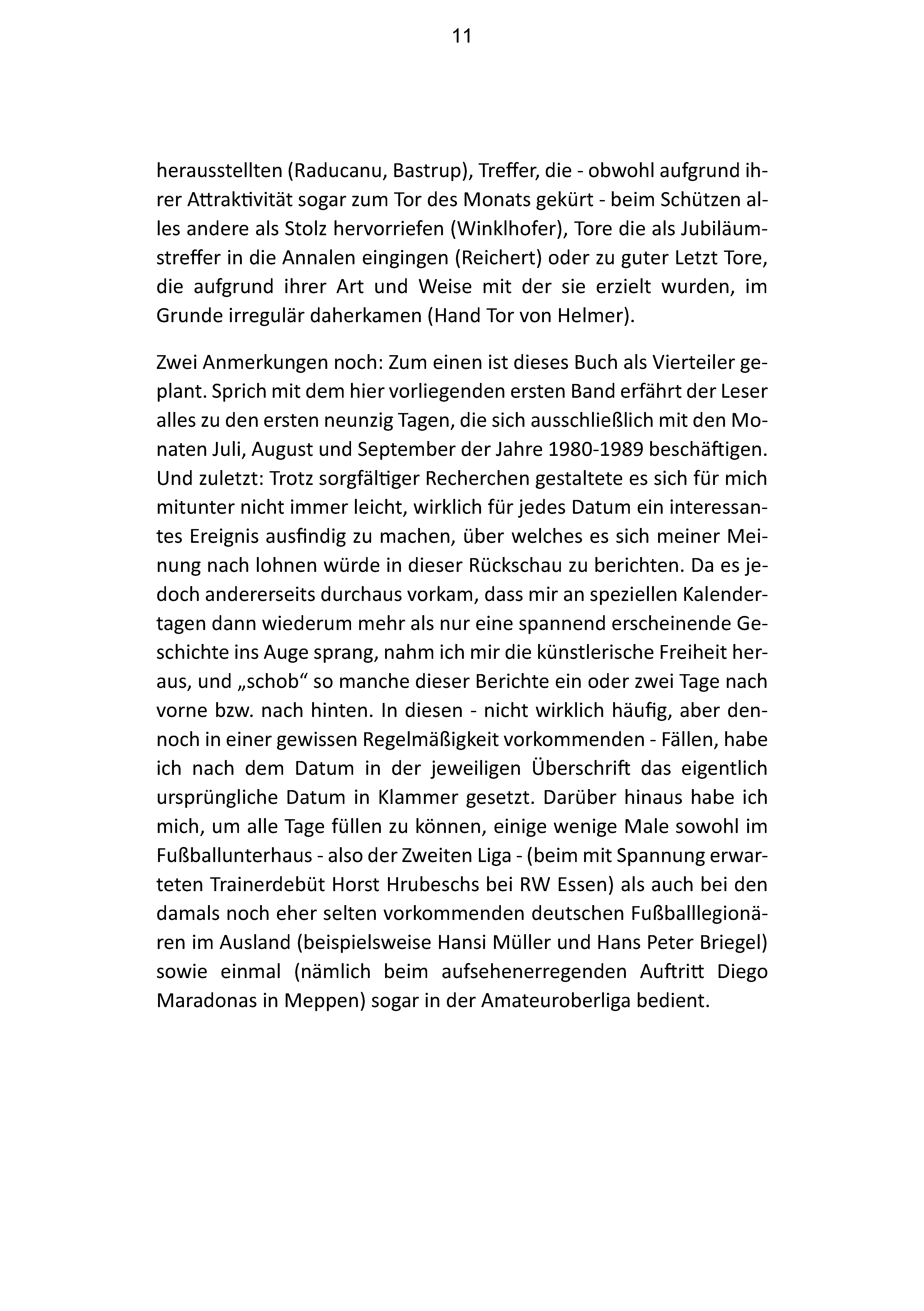 11

herausstellten (Raducanu, Bastrup), Treffer, die - obwohl aufgrund ihrer Attraktivität sogar zum Tor des Monats gekürt - beim Schützen alles andere als Stolz hervorriefen (Winklhofer), Tore die als Jubiläumstreffer in die Annalen eingingen (Reichert) oder zu guter Letzt Tore, die aufgrund ihrer Art und Weise mit der sie erzielt wurden, im Grunde irregulär daherkamen (Hand Tor von Helmer).

Zwei Anmerkungen noch: Zum einen ist dieses Buch als Vierteiler geplant. Sprich mit dem hier vorliegenden ersten Band erfährt der Leser alles zu den ersten neunzig Tagen, die sich ausschließlich mit den Monaten Juli, August und September der Jahre 1980-1989 beschäftigen. Und zuletzt: Trotz sorgfältiger Recherchen gestaltete es sich für mich mitunter nicht immer leicht, wirklich für jedes Datum ein interessantes Ereignis ausfindig zu machen, über welches es sich meiner Meinung nach lohnen würde in dieser Rückschau zu berichten. Da es jedoch andererseits durchaus vorkam, dass mir an speziellen Kalendertagen dann wiederum mehr als nur eine spannend erscheinende Geschichte ins Auge sprang, nahm ich mir die künstlerische Freiheit heraus, und „schob“ so manche dieser Berichte ein oder zwei Tage nach vorne bzw. nach hinten. In diesen - nicht wirklich häufig, aber dennoch in einer gewissen Regelmäßigkeit vorkommenden - Fällen, habe ich nach dem Datum in der jeweiligen Überschrift das eigentlich ursprüngliche Datum in Klammer gesetzt. Darüber hinaus habe ich mich, um alle Tage füllen zu können, einige wenige Male sowohl im Fußballunterhaus - also der Zweiten Liga - (beim mit Spannung erwarteten Trainerdebüt Horst Hrubeschs bei RW Essen) als auch bei den damals noch eher selten vorkommenden deutschen Fußballlegionären im Ausland (beispielsweise Hansi Müller und Hans Peter Briegel) sowie einmal (nämlich beim aufsehenerregenden Auftritt Diego Maradonas in Meppen) sogar in der Amateuroberliga bedient.